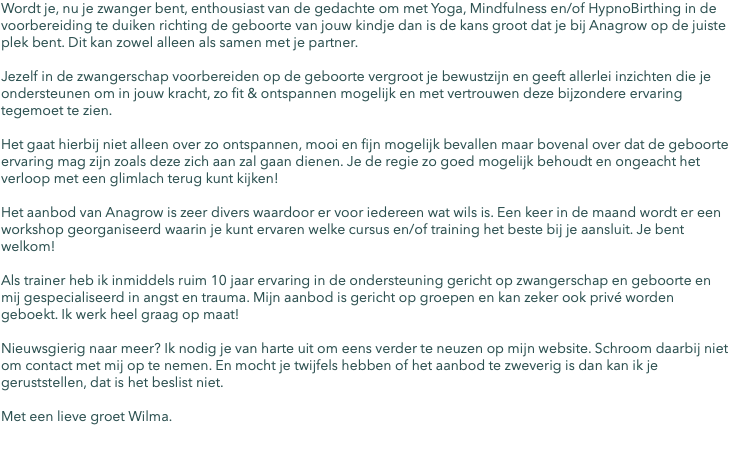 Wordt je, nu je zwanger bent, enthousiast van de gedachte om met Yoga, Mindfulness en/of HypnoBirthing in de voorbereiding te duiken richting de geboorte van jouw kindje dan is de kans groot dat je bij Anagrow op de juiste plek bent. Dit kan zowel alleen als samen met je partner.

Jezelf in de zwangerschap voorbereiden op de geboorte vergroot je bewustzijn en geeft allerlei inzichten die je ondersteunen om in jouw kracht, zo fit & ontspannen mogelijk en met vertrouwen deze bijzondere ervaring tegemoet te zien.

Het gaat hierbij niet alleen over zo ontspannen, mooi en fijn mogelijk bevallen maar bovenal over dat de geboorte ervaring mag zijn zoals deze zich aan zal gaan dienen. Je de regie zo goed mogelijk behoudt en ongeacht het verloop met een glimlach terug kunt kijken!

Het aanbod van Anagrow is zeer divers waardoor er voor iedereen wat wils is. Een keer in de maand wordt er een workshop georganiseerd waarin je kunt ervaren welke cursus en/of training het beste bij je aansluit. Je bent welkom!

Als trainer heb ik inmiddels ruim 10 jaar ervaring in de ondersteuning gericht op zwangerschap en geboorte en mij gespecialiseerd in angst en trauma. Mijn aanbod is gericht op groepen en kan zeker ook privé worden geboekt. Ik werk heel graag op maat!

Nieuwsgierig naar meer? Ik nodig je van harte uit om eens verder te neuzen op mijn website. Schroom daarbij niet om contact met mij op te nemen. En mocht je twijfels hebben of het aanbod te zweverig is dan kan ik je geruststellen, dat is het beslist niet.

Met een lieve groet Wilma.